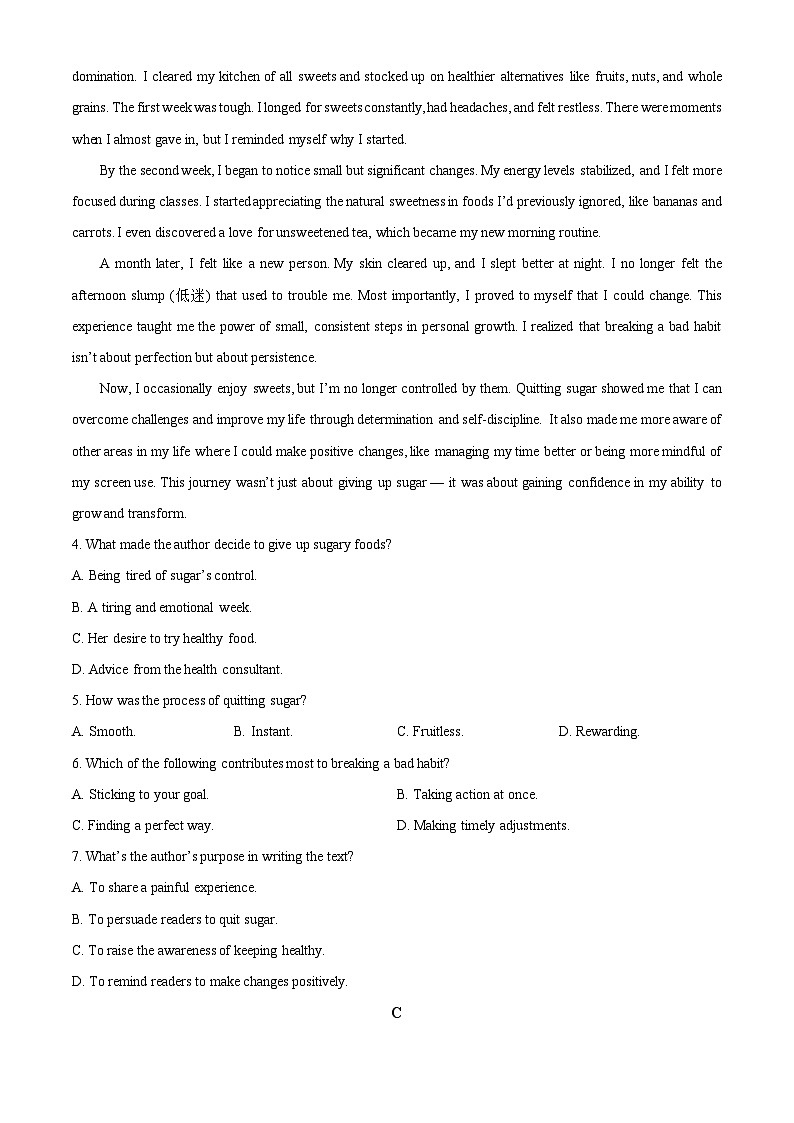 domination. I cleared my kitchen of all sweets and stocked up on healthier alternatives like fruits, nuts, and whole grains. The first week was tough. I longed for sweets constantly, had headaches, and felt restless. There were moments when I almost gave in, but I reminded myself why I started.

By the second week, I began to notice small but significant changes. My energy levels stabilized, and I felt more focused during classes. I started appreciating the natural sweetness in foods I'd previously ignored, like bananas and carrots. I even discovered a love for unsweetened tea, which became my new morning routine.

A month later, I felt like a new person. My skin cleared up, and I slept better at night. I no longer felt the afternoon slump (低迷) that used to trouble me. Most importantly, I proved to myself that I could change. This experience taught me the power of small, consistent steps in personal growth. I realized that breaking a bad habit isn't about perfection but about persistence.

Now, I occasionally enjoy sweets, but I'm no longer controlled by them. Quitting sugar showed me that I can overcome challenges and improve my life through determination and self-discipline. It also made me more aware of other areas in my life where I could make positive changes, like managing my time better or being more mindful of my screen use. This journey wasn't just about giving up sugar — it was about gaining confidence in my ability to grow and transform.

4. What made the author decide to give up sugary foods?
A. Being tired of sugar's control.
B. A tiring and emotional week.
C. Her desire to try healthy food.
D. Advice from the health consultant.

5. How was the process of quitting sugar?
A. Smooth.
B. Instant.
C. Fruitless.
D. Rewarding.

6. Which of the following contributes most to breaking a bad habit?
A. Sticking to your goal.
B. Taking action at once.
C. Finding a perfect way.
D. Making timely adjustments.

7. What's the author's purpose in writing the text?
A. To share a painful experience.
B. To persuade readers to quit sugar.
C. To raise the awareness of keeping healthy.
D. To remind readers to make changes positively.

C